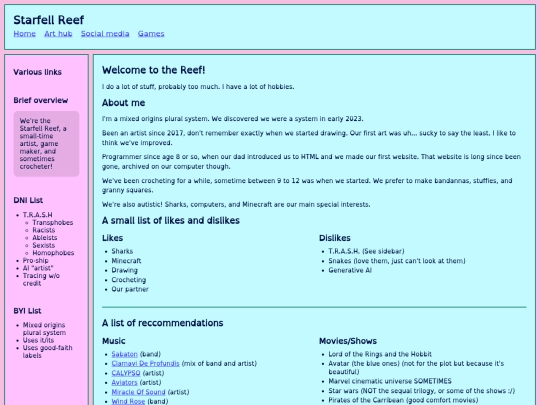 Starfell Reef

Home Art hub Social media Games

Various links

Brief overview

We're the Starfell Reef, a small-time artist, game maker, and sometimes crocheter!

DNI List

- T.R.A.S.H
  - Transphobes
  - Racists
  - Ableists
  - Sexists
  - Homophobes
- Pro-ship
- AI "artist"
- Tracing w/o credit

BYI List

- Mixed origins plural system
- Uses it/its
- Uses good-faith labels

Welcome to the Reef!

I do a lot of stuff, probably too much. I have a lot of hobbies.

About me

I'm a mixed origins plural system. We discovered we were a system in early 2023.

Been an artist since 2017, don't remember exactly when we started drawing. Our first art was uh... sucky to say the least. I like to think we've improved.

Programmer since age 8 or so, when our dad introduced us to HTML and we made our first website. That website is long since been gone, archived on our computer though.

We've been crocheting for a while, sometime between 9 to 12 was when we started. We prefer to make bandannas, stuffies, and granny squares.

We're also autistic! Sharks, computers, and Minecraft are our main special interests.

A small list of likes and dislikes

Likes

- Sharks
- Minecraft
- Drawing
- Crocheting
- Our partner

Dislikes

- T.R.A.S.H. (See sidebar)
- Snakes (love them, just can't look at them)
- Generative AI

A list of reccommendations

Music

- Sabaton (band)
- Clamavi De Profundis (mix of band and artist)
- CALYPSO (artist)
- Aviators (artist)
- Miracle Of Sound (artist)
- Wind Rose (band)

Movies/Shows

- Lord of the Rings and the Hobbit
- Avatar (the blue ones) (not for the plot but because it's beautiful)
- Marvel cinematic universe SOMETIMES
- Star wars (NOT the sequal trilogy, or some of the shows :/)
- Pirates of the Carribean (good comfort movies)